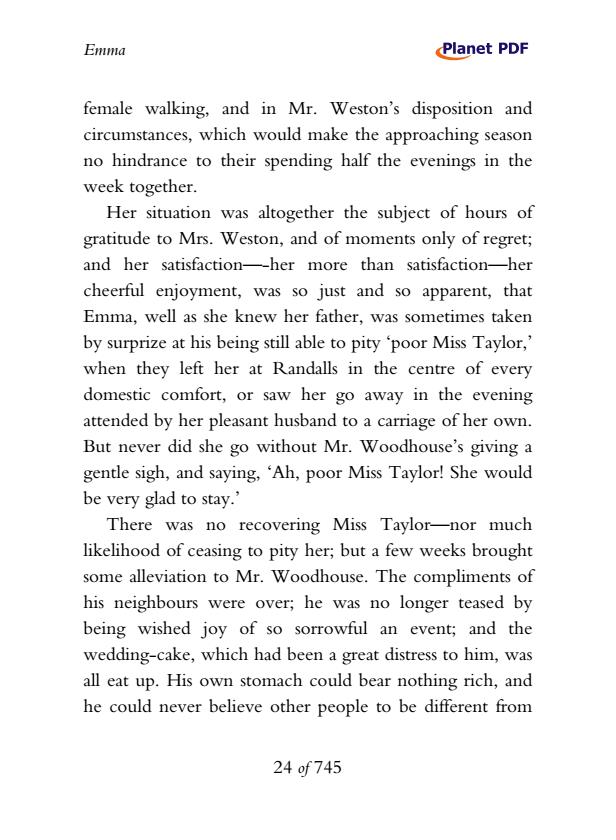 Emma

Planet PDF

female walking, and in Mr. Weston's disposition and circumstances, which would make the approaching season no hindrance to their spending half the evenings in the week together.

Her situation was altogether the subject of hours of gratitude to Mrs. Weston, and of moments only of regret; and her satisfaction—-her more than satisfaction—her cheerful enjoyment, was so just and so apparent, that Emma, well as she knew her father, was sometimes taken by surprize at his being still able to pity 'poor Miss Taylor,' when they left her at Randalls in the centre of every domestic comfort, or saw her go away in the evening attended by her pleasant husband to a carriage of her own. But never did she go without Mr. Woodhouse's giving a gentle sigh, and saying, 'Ah, poor Miss Taylor! She would be very glad to stay.'

There was no recovering Miss Taylor—nor much likelihood of ceasing to pity her; but a few weeks brought some alleviation to Mr. Woodhouse. The compliments of his neighbours were over; he was no longer teased by being wished joy of so sorrowful an event; and the wedding-cake, which had been a great distress to him, was all eat up. His own stomach could bear nothing rich, and he could never believe other people to be different from

24 of 745